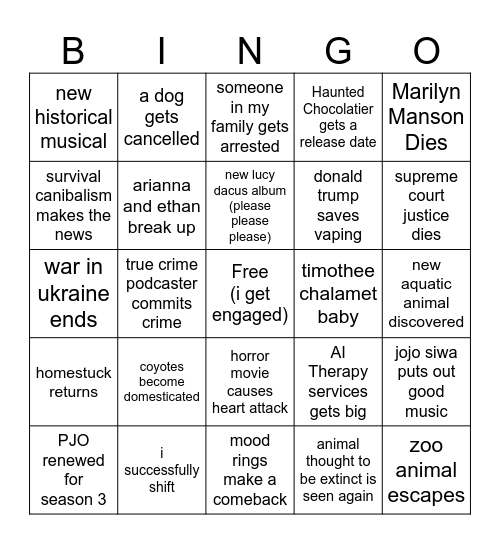 | B | I | N | G | O |
|---|---|---|---|---|
| new historical musical | a dog gets cancelled | someone in my family gets arrested | Haunted Chocolatier gets a release date | Marilyn Manson Dies |
| survival canibalism makes the news | arianna and ethan break up | new lucy dacus album (please please please) | donald trump saves vaping | supreme court justice dies |
| war in ukraine ends | true crime podcaster commits crime | Free (i get engaged) | timothee chalamet baby | new aquatic animal discovered |
| homestuck returns | coyotes become domesticated | horror movie causes heart attack | AI Therapy services gets big | jojo siwa puts out good music |
| PJO renewed for season 3 | i successfully shift | mood rings make a comeback | animal thought to be extinct is seen again | zoo animal escapes |